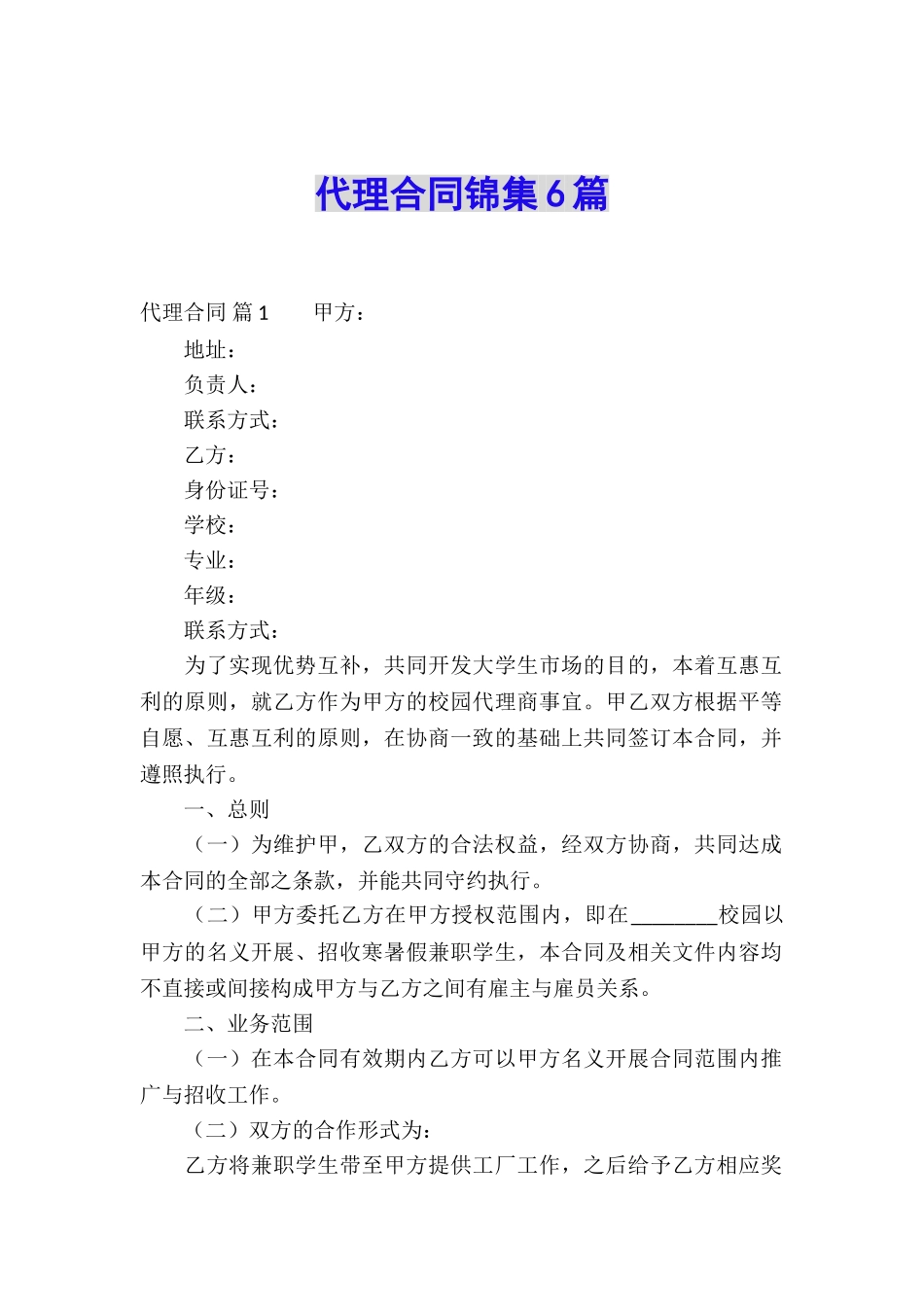 代理合同锦集6篇

代理合同 篇1　　甲方：

地址：

负责人：

联系方式：

乙方：

身份证号：

学校：

专业：

年级：

联系方式：

为了实现优势互补，共同开发大学生市场的目的，本着互惠互利的原则，就乙方作为甲方的校园代理商事宜。甲乙双方根据平等自愿、互惠互利的原则，在协商一致的基础上共同签订本合同，并遵照执行。

一、总则

（一）为维护甲，乙双方的合法权益，经双方协商，共同达成本合同的全部之条款，并能共同守约执行。

（二）甲方委托乙方在甲方授权范围内，即在________校园以甲方的名义开展、招收寒暑假兼职学生，本合同及相关文件内容均不直接或间接构成甲方与乙方之间有雇主与雇员关系。

二、业务范围

（一）在本合同有效期内乙方可以甲方名义开展合同范围内推广与招收工作。

（二）双方的合作形式为：

乙方将兼职学生带至甲方提供工厂工作，之后给予乙方相应奖